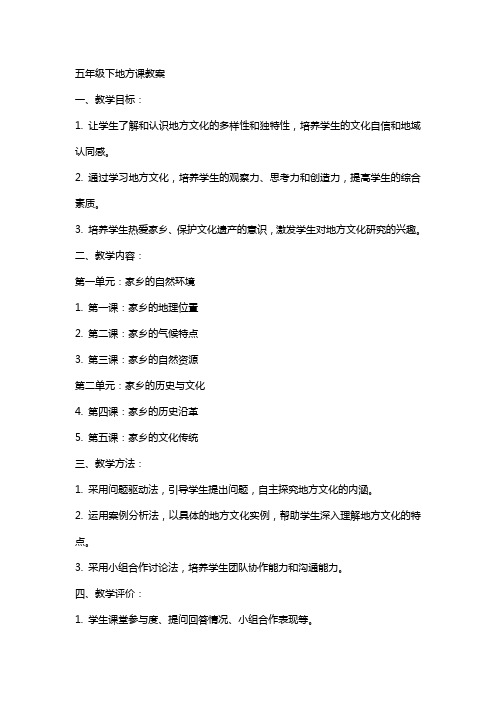 五年级下地方课教案

一、教学目标：

1. 让学生了解和认识地方文化的多样性和独特性，培养学生的文化自信和地域认同感。

2. 通过学习地方文化，培养学生的观察力、思考力和创造力，提高学生的综合素质。

3. 培养学生热爱家乡、保护文化遗产的意识，激发学生对地方文化研究的兴趣。

二、教学内容：

第一单元：家乡的自然环境

1. 第一课：家乡的地理位置

2. 第二课：家乡的气候特点

3. 第三课：家乡的自然资源

第二单元：家乡的历史与文化

4. 第四课：家乡的历史沿革

5. 第五课：家乡的文化传统

三、教学方法：

1. 采用问题驱动法，引导学生提出问题，自主探究地方文化的内涵。

2. 运用案例分析法，以具体的地方文化实例，帮助学生深入理解地方文化的特点。

3. 采用小组合作讨论法，培养学生团队协作能力和沟通能力。

四、教学评价：

1. 学生课堂参与度、提问回答情况、小组合作表现等。